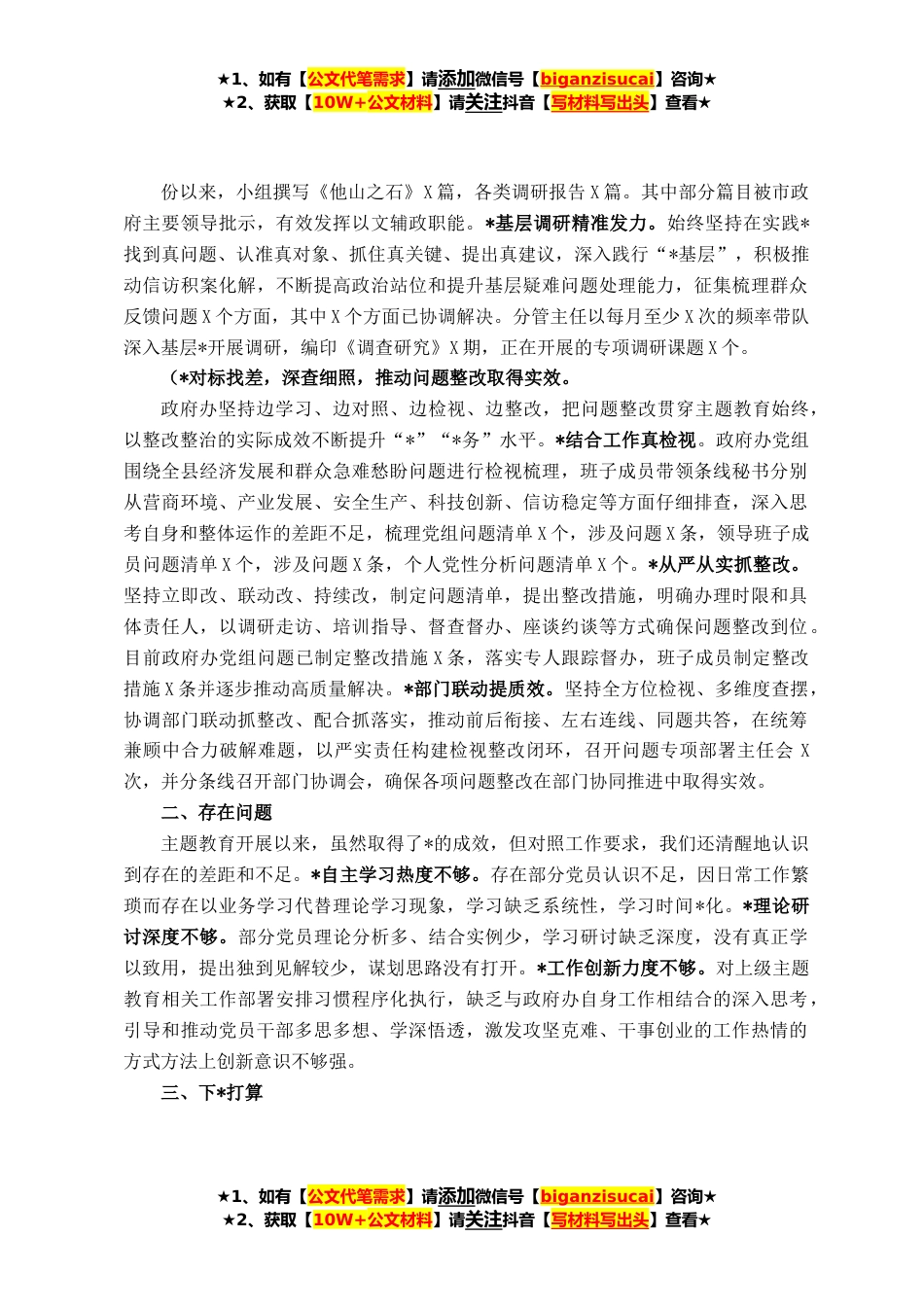 ★1、如有【公文代笔需求】请添加微信号【biganzisucai】咨询★
★2、获取【10W+公文材料】请关注抖音【写材料写出头】查看★

份以来，小组撰写《他山之石》X篇，各类调研报告X篇。其中部分篇目被市政府主要领导批示，有效发挥以文辅政职能。*基层调研精准发力。始终坚持在实践*找到真问题、认准真对象、抓住真关键、提出真建议，深入践行“*基层”，积极推动信访积案化解，不断提高政治站位和提升基层疑难问题处理能力，征集梳理群众反馈问题X个方面，其中X个方面已协调解决。分管主任以每月至少X次的频率带队深入基层*开展调研，编印《调查研究》X期，正在开展的专项调研课题X个。

（*对标找差，深查细照，推动问题整改取得实效。

政府办坚持边学习、边对照、边检视、边整改，把问题整改贯穿主题教育始终，以整改整治的实际成效不断提升“*”“*务”水平。*结合工作真检视。政府办党组围绕全县经济发展和群众急难愁盼问题进行检视梳理，班子成员带领条线秘书分别从营商环境、产业发展、安全生产、科技创新、信访稳定等方面仔细排查，深入思考自身和整体运作的差距不足，梳理党组问题清单X个，涉及问题X条，领导班子成员问题清单X个，涉及问题X条，个人党性分析问题清单X个。*从严从实抓整改。坚持立即改、联动改、持续改，制定问题清单，提出整改措施，明确办理时限和具体责任人，以调研走访、培训指导、督查督办、座谈约谈等方式确保问题整改到位。目前政府办党组问题已制定整改措施X条，落实专人跟踪督办，班子成员制定整改措施X条并逐步推动高质量解决。*部门联动提质效。坚持全方位检视、多维度查摆，协调部门联动抓整改、配合抓落实，推动前后衔接、左右连线、同题共答，在统筹兼顾中合力破解难题，以严实责任构建检视整改闭环，召开问题专项部署主任会X次，并分条线召开部门协调会，确保各项问题整改在部门协同推进中取得实效。

二、存在问题

主题教育开展以来，虽然取得了*的成效，但对照工作要求，我们还清醒地认识到存在的差距和不足。*自主学习热度不够。存在部分党员认识不足，因日常工作繁琐而存在以业务学习代替理论学习现象，学习缺乏系统性，学习时间*化。*理论研讨深度不够。部分党员理论分析多、结合实例少，学习研讨缺乏深度，没有真正学以致用，提出独到见解较少，谋划思路没有打开。*工作创新力度不够。对上级主题教育相关工作部署安排习惯程序化执行，缺乏与政府办自身工作相结合的深入思考，引导和推动党员干部多思多想、学深悟透，激发攻坚克难、干事创业的工作热情的方式方法上创新意识不够强。

三、下*打算

★1、如有【公文代笔需求】请添加微信号【biganzisucai】咨询★
★2、获取【10W+公文材料】请关注抖音【写材料写出头】查看★